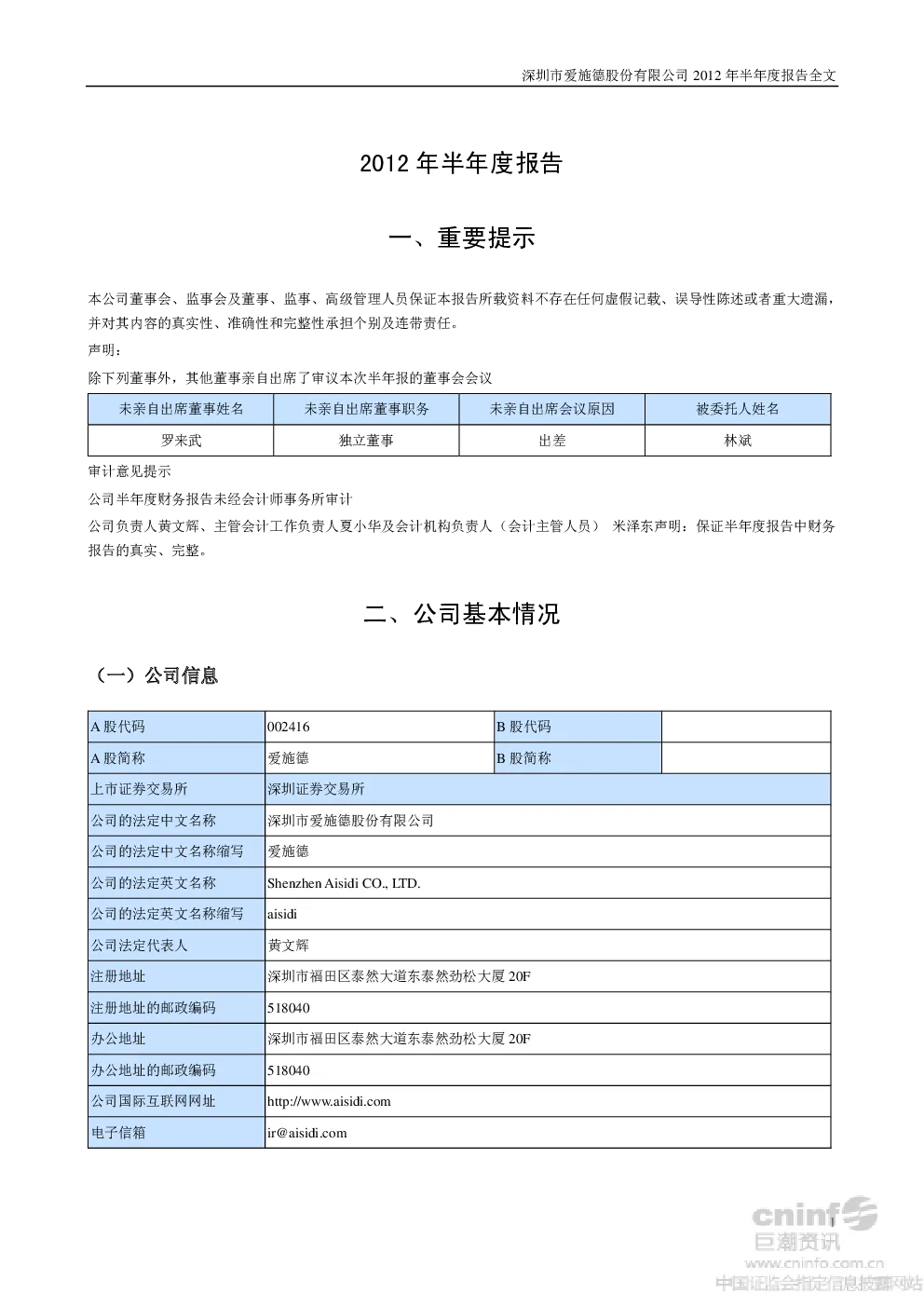 深圳市爱施德股份有限公司 2012 年半年度报告全文

2012 年半年度报告

一、重要提示

本公司董事会、监事会及董事、监事、高级管理人员保证本报告所载资料不存在任何虚假记载、误导性陈述或者重大遗漏，并对其内容的真实性、准确性和完整性承担个别及连带责任。

声明：

除下列董事外，其他董事亲自出席了审议本次半年报的董事会会议

| 未亲自出席董事姓名 | 未亲自出席董事职务 | 未亲自出席会议原因 | 被委托人姓名 |
|---|---|---|---|
| 罗来武 | 独立董事 | 出差 | 林斌 |

审计意见提示

公司半年度财务报告未经会计师事务所审计

公司负责人黄文辉、主管会计工作负责人夏小华及会计机构负责人（会计主管人员） 米泽东声明：保证半年度报告中财务报告的真实、完整。

二、公司基本情况

（一）公司信息

| A 股代码 | 002416 | B 股代码 | |
|---|---|---|---|
| A 股简称 | 爱施德 | B 股简称 | |
| 上市证券交易所 | 深圳证券交易所 | | |
| 公司的法定中文名称 | 深圳市爱施德股份有限公司 | | |
| 公司的法定中文名称缩写 | 爱施德 | | |
| 公司的法定英文名称 | Shenzhen Aisidi CO., LTD. | | |
| 公司的法定英文名称缩写 | aisidi | | |
| 公司法定代表人 | 黄文辉 | | |
| 注册地址 | 深圳市福田区泰然大道东泰然劲松大厦 20F | | |
| 注册地址的邮政编码 | 518040 | | |
| 办公地址 | 深圳市福田区泰然大道东泰然劲松大厦 20F | | |
| 办公地址的邮政编码 | 518040 | | |
| 公司国际互联网网址 | http://www.aisidi.com | | |
| 电子信箱 | ir@aisidi.com | | |

1

cninf 巨潮资讯
www.cninfo.com.cn
中国证监会指定信息披露网站